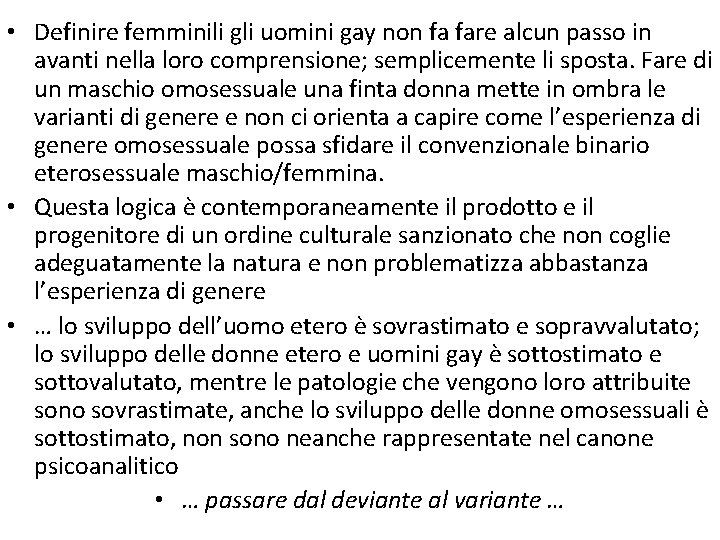 • Definire femminili gli uomini gay non fa fare alcun passo in avanti nella loro comprensione; semplicemente li sposta. Fare di un maschio omosessuale una finta donna mette in ombra le varianti di genere e non ci orienta a capire come l'esperienza di genere omosessuale possa sfidare il convenzionale binario eterosessuale maschio/femmina.
• Questa logica è contemporaneamente il prodotto e il progenitore di un ordine culturale sanzionato che non coglie adeguatamente la natura e non problematizza abbastanza l'esperienza di genere
• … lo sviluppo dell'uomo etero è sovrastimato e sopravvalutato; lo sviluppo delle donne etero e uomini gay è sottostimato e sottovalutato, mentre le patologie che vengono loro attribuite sono sovrastimate, anche lo sviluppo delle donne omosessuali è sottostimato, non sono neanche rappresentate nel canone psicoanalitico
• … passare dal deviante al variante …